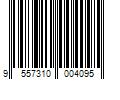 9 557310 004095